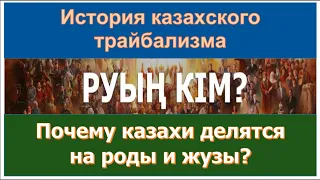 История казахского трайбализма

РУЫҢ КІМ?

Почему казахи делятся на роды и жузы?